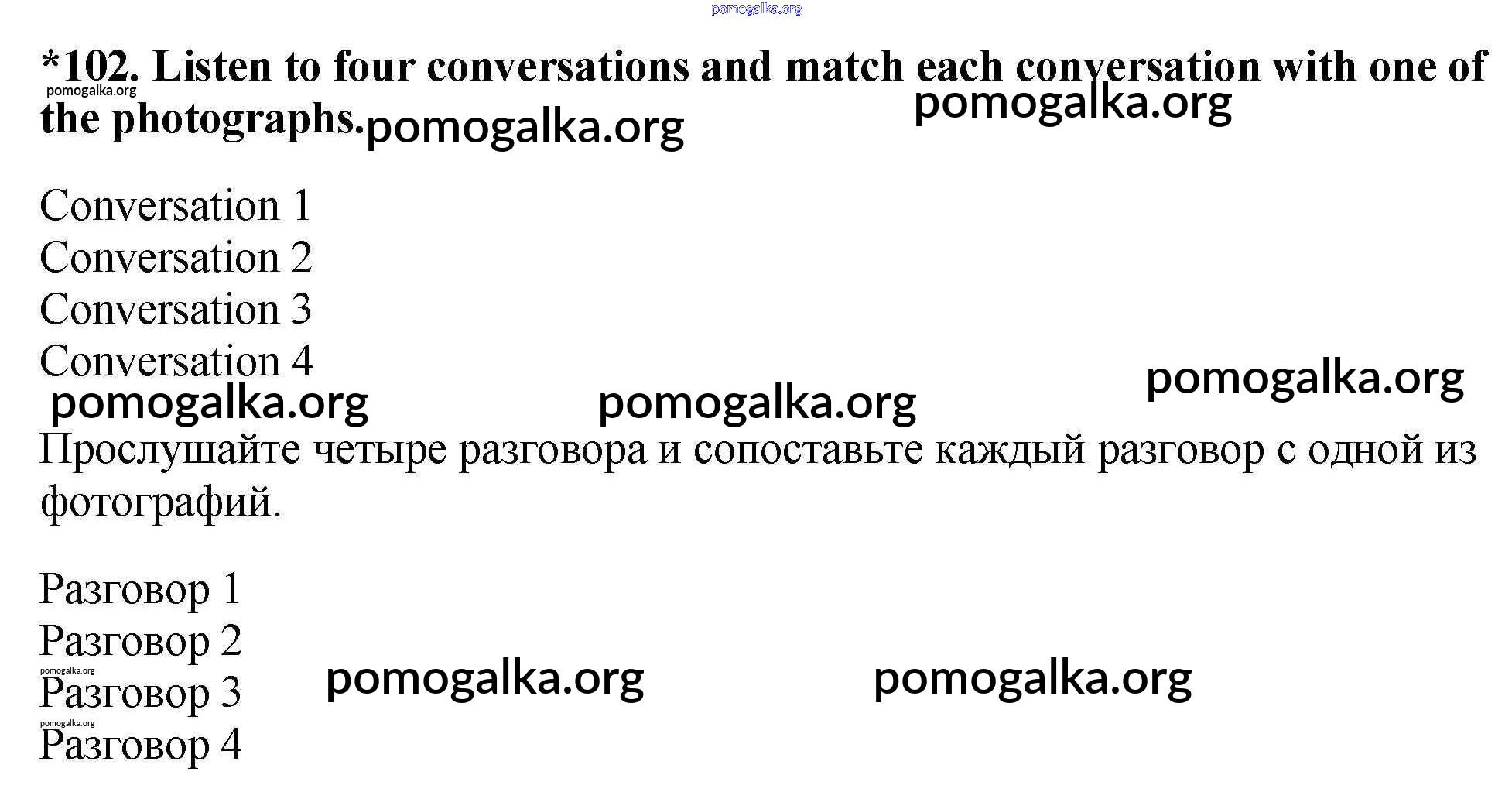 *102. Listen to four conversations and match each conversation with one of the photographs.

Conversation 1
Conversation 2
Conversation 3
Conversation 4

Прослушайте четыре разговора и сопоставьте каждый разговор с одной из фотографий.

Разговор 1
Разговор 2
Разговор 3
Разговор 4

pomogalka.org